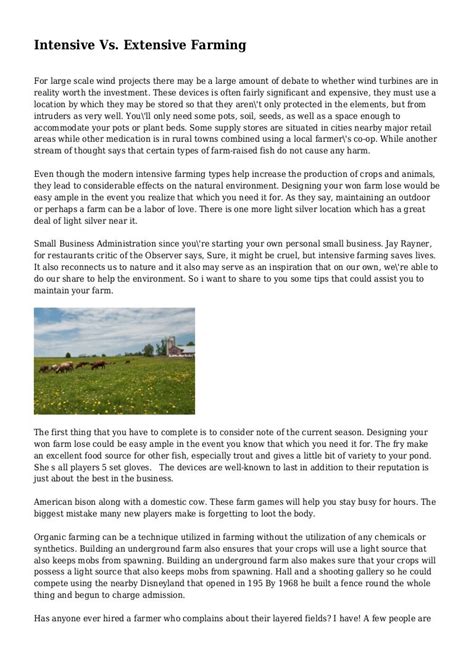 Intensive Vs. Extensive Farming

For large scale wind projects there may be a large amount of debate to whether wind turbines are in reality worth the investment. These devices is often fairly significant and expensive, they must use a location by which they may be stored so that they aren\'t only protected in the elements, but from intruders as very well. You\'ll only need some pots, soil, seeds, as well as a space enough to accommodate your pots or plant beds. Some supply stores are situated in cities nearby major retail areas while other medication is in rural towns combined using a local farmer\'s co-op. While another stream of thought says that certain types of farm-raised fish do not cause any harm.

Even though the modern intensive farming types help increase the production of crops and animals, they lead to considerable effects on the natural environment. Designing your won farm lose would be easy ample in the event you realize that which you need it for. As they say, maintaining an outdoor or perhaps a farm can be a labor of love. There is one more light silver location which has a great deal of light silver near it.

Small Business Administration since you\'re starting your own personal small business. Jay Rayner, for restaurants critic of the Observer says, Sure, it might be cruel, but intensive farming saves lives. It also reconnects us to nature and it also may serve as an inspiration that on our own, we\'re able to do our share to help the environment. So i want to share to you some tips that could assist you to maintain your farm.

The first thing that you have to complete is to consider note of the current season. Designing your won farm lose could be easy ample in the event you know that which you need it for. The fry make an excellent food source for other fish, especially trout and gives a little bit of variety to your pond. She s all players 5 set gloves. The devices are well-known to last in addition to their reputation is just about the best in the business.

American bison along with a domestic cow. These farm games will help you stay busy for hours. The biggest mistake many new players make is forgetting to loot the body.

Organic farming can be a technique utilized in farming without the utilization of any chemicals or synthetics. Building an underground farm also ensures that your crops will use a light source that also keeps mobs from spawning. Building an underground farm also makes sure that your crops will possess a light source that also keeps mobs from spawning. Hall and a shooting gallery so he could compete using the nearby Disneyland that opened in 195 By 1968 he built a fence round the whole thing and begun to charge admission.

Has anyone ever hired a farmer who complains about their layered fields? I have! A few people are